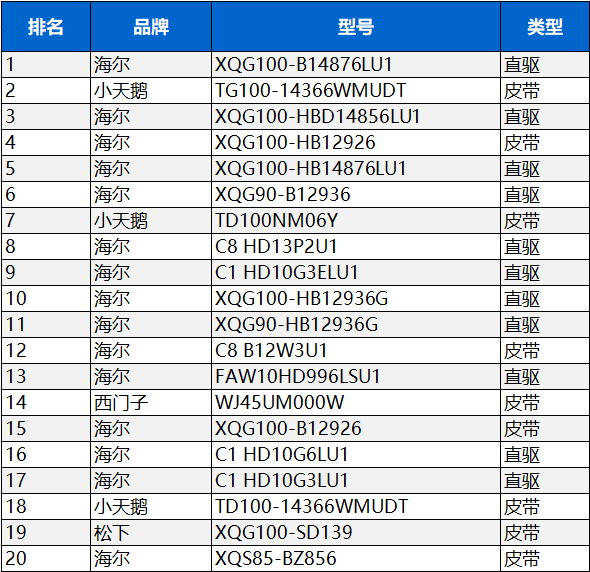 | 排名 | 品牌 | 型号 | 类型 |
|---|---|---|---|
| 1 | 海尔 | XQG100-B14876LU1 | 直驱 |
| 2 | 小天鹅 | TG100-14366WMUDT | 皮带 |
| 3 | 海尔 | XQG100-HBD14856LU1 | 直驱 |
| 4 | 海尔 | XQG100-HB12926 | 皮带 |
| 5 | 海尔 | XQG100-HB14876LU1 | 直驱 |
| 6 | 海尔 | XQG90-B12936 | 直驱 |
| 7 | 小天鹅 | TD100NM06Y | 皮带 |
| 8 | 海尔 | C8 HD13P2U1 | 直驱 |
| 9 | 海尔 | C1 HD10G3ELU1 | 直驱 |
| 10 | 海尔 | XQG100-HB12936G | 直驱 |
| 11 | 海尔 | XQG90-HB12936G | 直驱 |
| 12 | 海尔 | C8 B12W3U1 | 皮带 |
| 13 | 海尔 | FAW10HD996LSU1 | 直驱 |
| 14 | 西门子 | WJ45UM000W | 皮带 |
| 15 | 海尔 | XQG100-B12926 | 皮带 |
| 16 | 海尔 | C1 HD10G6LU1 | 直驱 |
| 17 | 海尔 | C1 HD10G3LU1 | 直驱 |
| 18 | 小天鹅 | TD100-14366WMUDT | 皮带 |
| 19 | 松下 | XQG100-SD139 | 皮带 |
| 20 | 海尔 | XQS85-BZ856 | 皮带 |